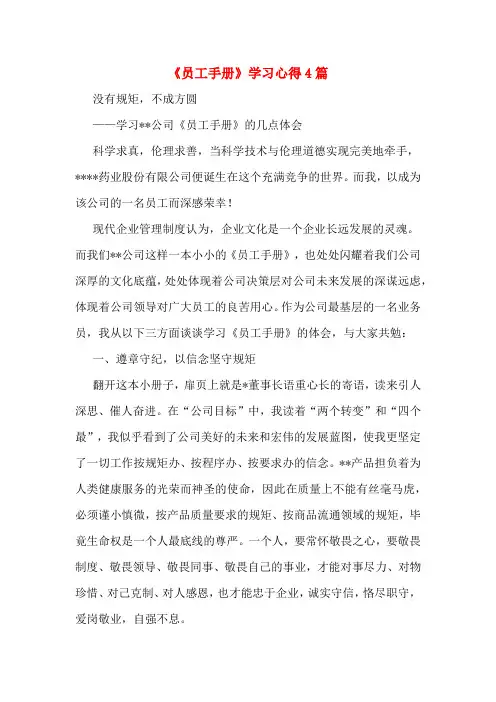 《员工手册》学习心得4篇

没有规矩，不成方圆

——学习**公司《员工手册》的几点体会

科学求真，伦理求善，当科学技术与伦理道德实现完美地牵手，****药业股份有限公司便诞生在这个充满竞争的世界。而我，以成为该公司的一名员工而深感荣幸！

现代企业管理制度认为，企业文化是一个企业长远发展的灵魂。而我们**公司这样一本小小的《员工手册》，也处处闪耀着我们公司深厚的文化底蕴，处处体现着公司决策层对公司未来发展的深谋远虑，体现着公司领导对广大员工的良苦用心。作为公司最基层的一名业务员，我从以下三方面谈谈学习《员工手册》的体会，与大家共勉：

一、遵章守纪，以信念坚守规矩

翻开这本小册子，扉页上就是*董事长语重心长的寄语，读来引人深思、催人奋进。在“公司目标”中，我读着“两个转变”和“四个最”，我似乎看到了公司美好的未来和宏伟的发展蓝图，使我更坚定了一切工作按规矩办、按程序办、按要求办的信念。**产品担负着为人类健康服务的光荣而神圣的使命，因此在质量上不能有丝毫马虎，必须谨小慎微，按产品质量要求的规矩、按商品流通领域的规矩，毕竟生命权是一个人最底线的尊严。一个人，要常怀敬畏之心，要敬畏制度、敬畏领导、敬畏同事、敬畏自己的事业，才能对事尽力、对物珍惜、对己克制、对人感恩，也才能忠于企业，诚实守信，恪尽职守，爱岗敬业，自强不息。